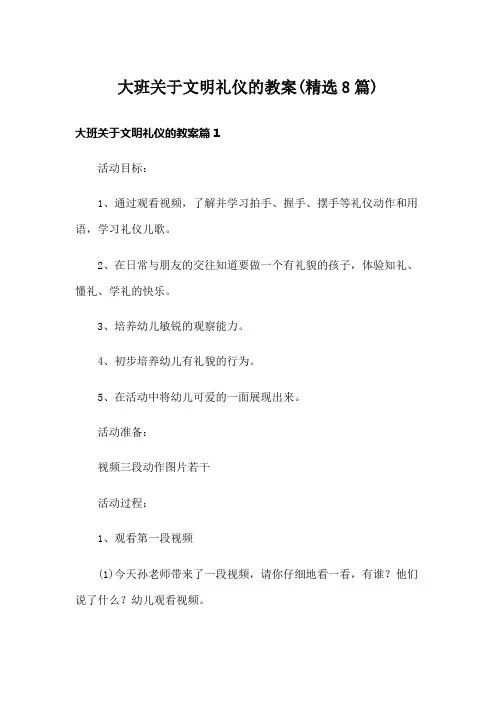 大班关于文明礼仪的教案(精选8篇)

大班关于文明礼仪的教案篇1

活动目标：

1、通过观看视频，了解并学习拍手、握手、摆手等礼仪动作和用语，学习礼仪儿歌。

2、在日常与朋友的交往知道要做一个有礼貌的孩子，体验知礼、懂礼、学礼的快乐。

3、培养幼儿敏锐的观察能力。

4、初步培养幼儿有礼貌的行为。

5、在活动中将幼儿可爱的一面展现出来。

活动准备：

视频三段动作图片若干

活动过程：

1、观看第一段视频

(1)今天孙老师带来了一段视频，请你仔细地看一看，有谁？他们说了什么？幼儿观看视频。